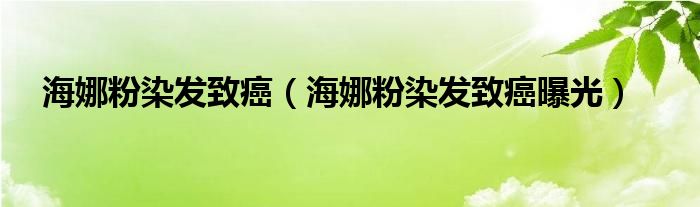 海娜粉染发致癌（海娜粉染发致癌曝光）